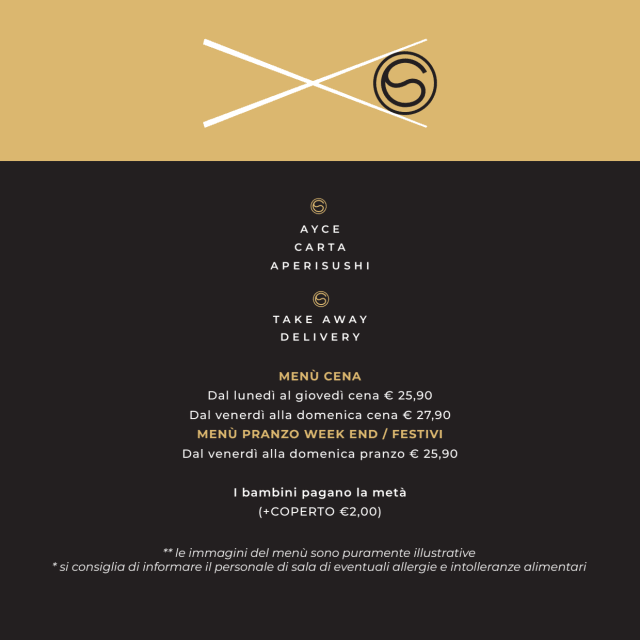 AYCE
CARTA
APERISUSHI

TAKE AWAY
DELIVERY

MENÙ CENA
Dal lunedì al giovedì cena € 25,90
Dal venerdì alla domenica cena € 27,90
MENÙ PRANZO WEEK END / FESTIVI
Dal venerdì alla domenica pranzo € 25,90

I bambini pagano la metà
(+COPERTO €2,00)

** le immagini del menù sono puramente illustrative
* si consiglia di informare il personale di sala di eventuali allergie e intolleranze alimentari